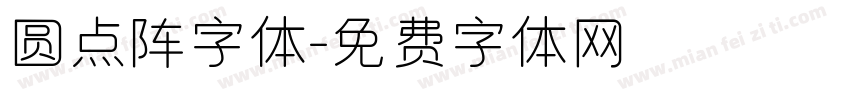 圆点阵字体-免费字体网

www.mian fei zi ti.com